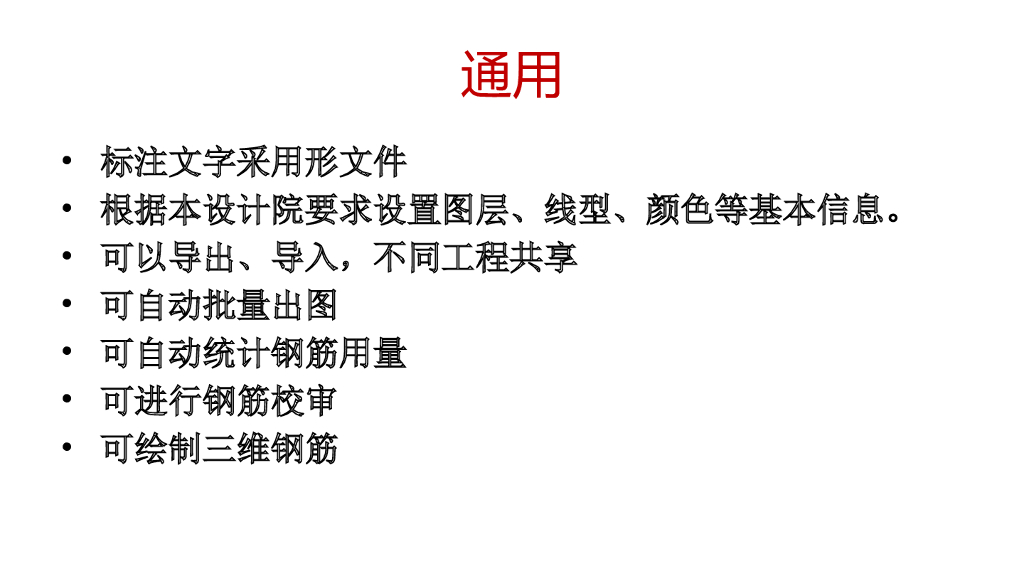 通用

• 标注文字采用形文件
• 根据本设计院要求设置图层、线型、颜色等基本信息。
• 可以导出、导入，不同工程共享
• 可自动批量出图
• 可自动统计钢筋用量
• 可进行钢筋校审
• 可绘制三维钢筋